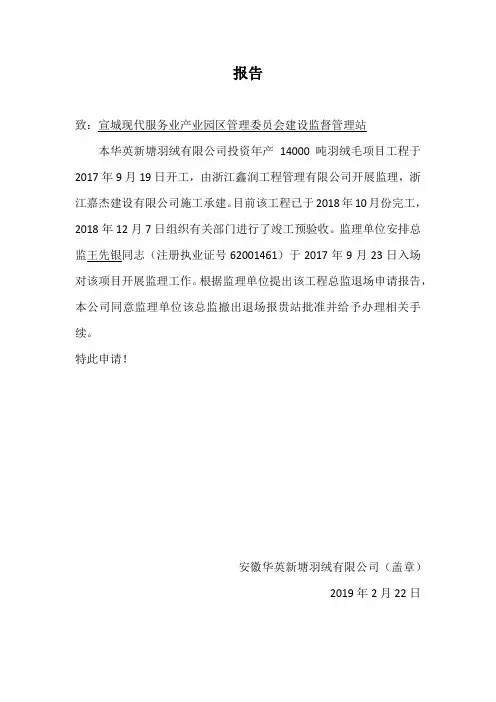 报告

致：宣城现代服务业产业园区管理委员会建设监督管理站

本华英新塘羽绒有限公司投资年产 14000 吨羽绒毛项目工程于 2017 年 9 月 19 日开工，由浙江鑫润工程管理有限公司开展监理，浙江嘉杰建设有限公司施工承建。目前该工程已于 2018 年 10 月份完工，2018 年 12 月 7 日组织有关部门进行了竣工预验收。监理单位安排总监王先银同志（注册执业证号 62001461）于 2017 年 9 月 23 日入场对该项目开展监理工作。根据监理单位提出该工程总监退场申请报告，本公司同意监理单位该总监撤出退场报贵站批准并给予办理相关手续。

特此申请！

安徽华英新塘羽绒有限公司（盖章）

2019 年 2 月 22 日